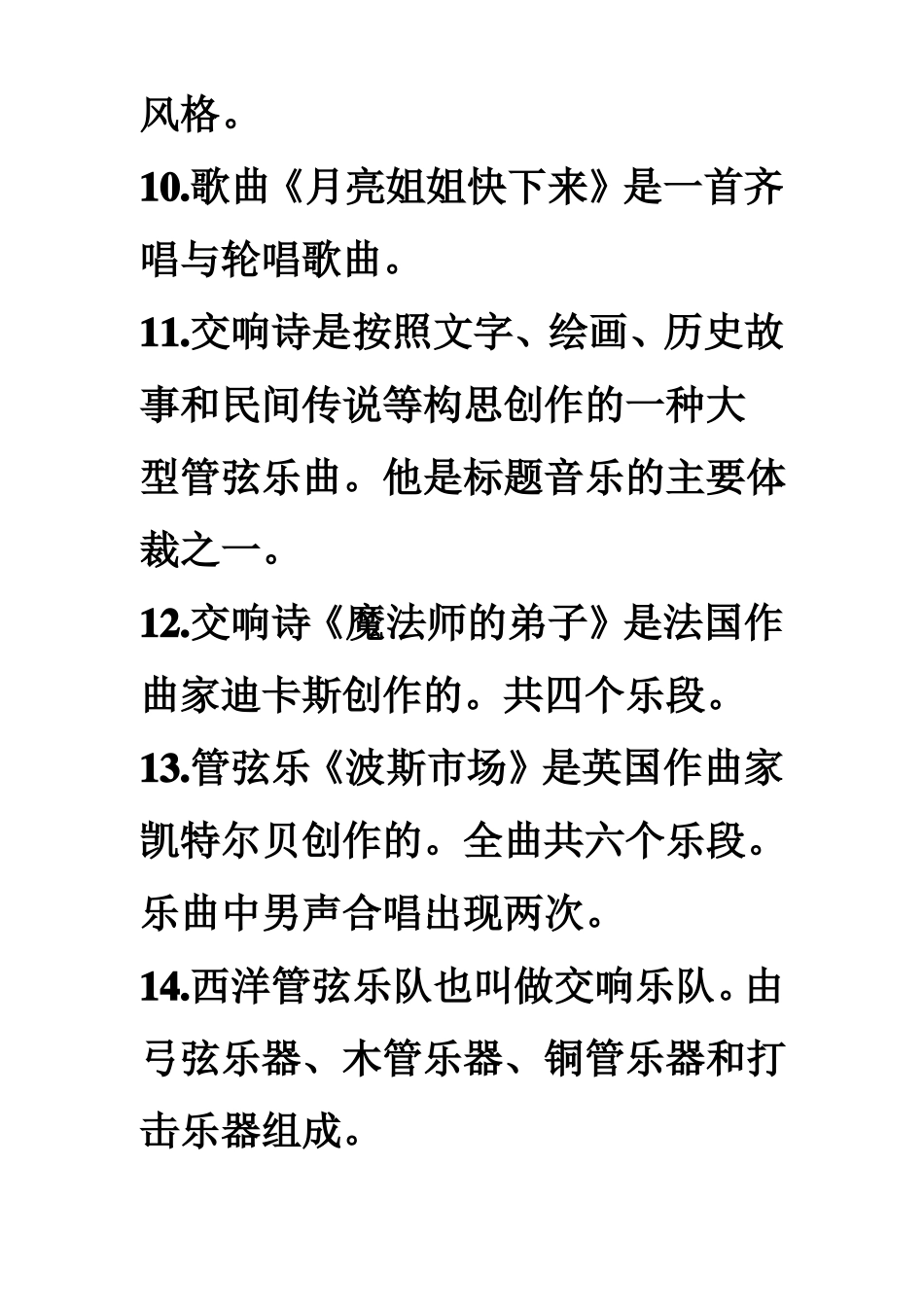 风格。

10.歌曲《月亮姐姐快下来》是一首齐唱与轮唱歌曲。

11.交响诗是按照文字、绘画、历史故事和民间传说等构思创作的一种大型管弦乐曲。他是标题音乐的主要体裁之一。

12.交响诗《魔法师的弟子》是法国作曲家迪卡斯创作的。共四个乐段。

13.管弦乐《波斯市场》是英国作曲家凯特尔贝创作的。全曲共六个乐段。乐曲中男声合唱出现两次。

14.西洋管弦乐队也叫做交响乐队。由弓弦乐器、木管乐器、铜管乐器和打击乐器组成。